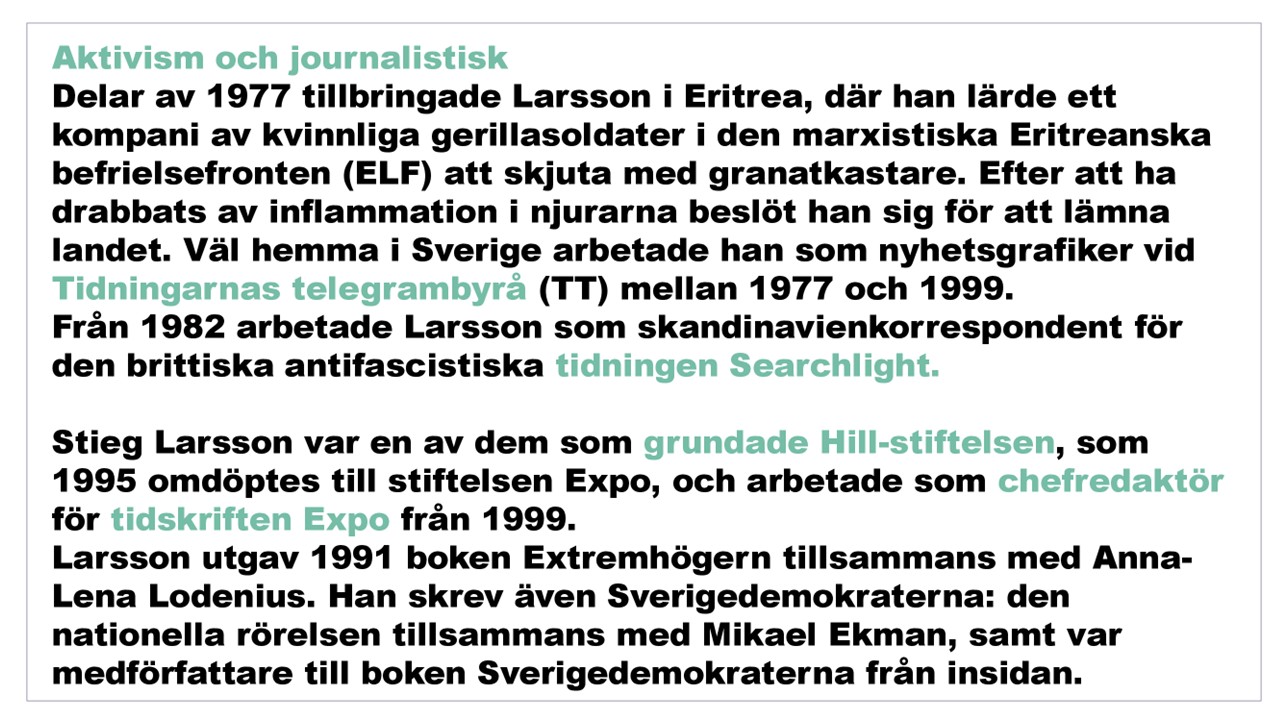 Aktivism och journalistisk
Delar av 1977 tillbringade Larsson i Eritrea, där han lärde ett kompani av kvinnliga gerillasoldater i den marxistiska Eritreanska befrielsefronten (ELF) att skjuta med granatkastare. Efter att ha drabbats av inflammation i njurarna beslöt han sig för att lämna landet. Väl hemma i Sverige arbetade han som nyhetsgrafiker vid Tidningarnas telegrambyrå (TT) mellan 1977 och 1999.
Från 1982 arbetade Larsson som skandinavienkorrespondent för den brittiska antifascistiska tidningen Searchlight.

Stieg Larsson var en av dem som grundade Hill-stiftelsen, som 1995 omdöptes till stiftelsen Expo, och arbetade som chefredaktör för tidskriften Expo från 1999.
Larsson utgav 1991 boken Extremhögern tillsammans med Anna-Lena Lodenius. Han skrev även Sverigedemokraterna: den nationella rörelsen tillsammans med Mikael Ekman, samt var medförfattare till boken Sverigedemokraterna från insidan.